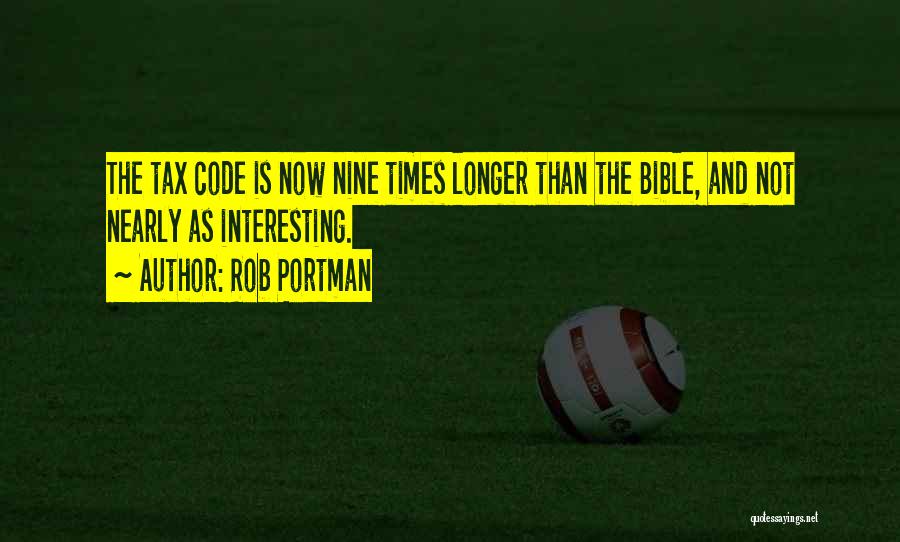 THE TAX CODE IS NOW NINE TIMES LONGER THAN THE BIBLE, AND NOT NEARLY AS INTERESTING.

~ AUTHOR: ROB PORTMAN

quotessayings.net